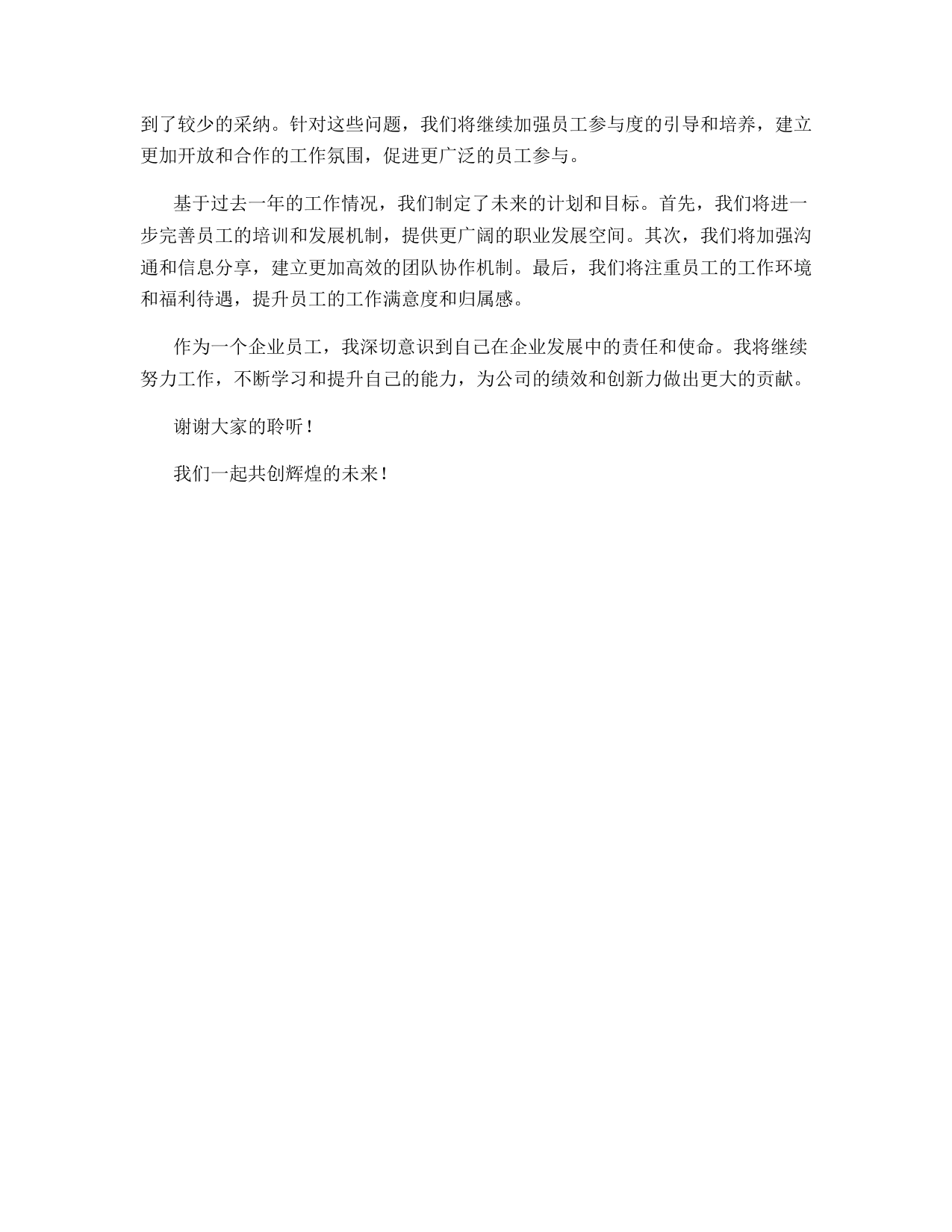 到了较少的采纳。针对这些问题，我们将继续加强员工参与度的引导和培养，建立更加开放和合作的工作氛围，促进更广泛的员工参与。

基于过去一年的工作情况，我们制定了未来的计划和目标。首先，我们将进一步完善员工的培训和发展机制，提供更广阔的职业发展空间。其次，我们将加强沟通和信息分享，建立更加高效的团队协作机制。最后，我们将注重员工的工作环境和福利待遇，提升员工的工作满意度和归属感。

作为一个企业员工，我深切意识到自己在企业发展中的责任和使命。我将继续努力工作，不断学习和提升自己的能力，为公司的绩效和创新力做出更大的贡献。

谢谢大家的聆听！

我们一起共创辉煌的未来！